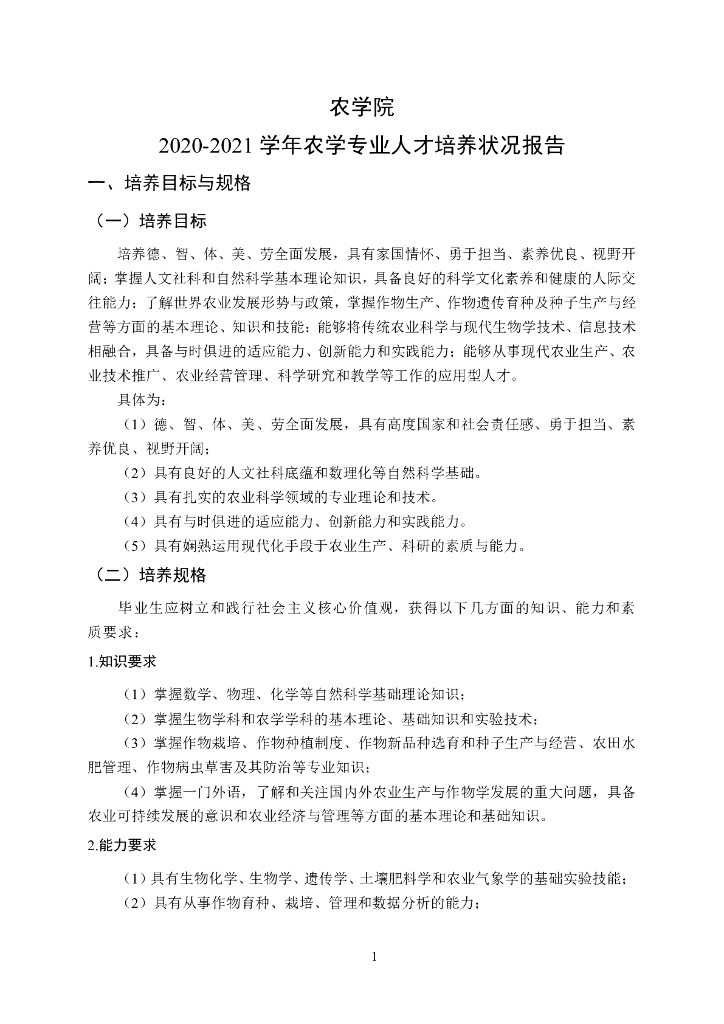 农学院

2020-2021 学年农学专业人才培养状况报告

一、培养目标与规格

（一）培养目标

培养德、智、体、美、劳全面发展，具有家国情怀、勇于担当、素养优良、视野开阔；掌握人文社科和自然科学基本理论知识，具备良好的科学文化素养和健康的人际交往能力；了解世界农业发展形势与政策，掌握作物生产、作物遗传育种及种子生产与经营等方面的基本理论、知识和技能；能够将传统农业科学与现代生物学技术、信息技术相融合，具备与时俱进的适应能力、创新能力和实践能力；能够从事现代农业生产、农业技术推广、农业经营管理、科学研究和教学等工作的应用型人才。

具体为：

（1）德、智、体、美、劳全面发展，具有高度国家和社会责任感、勇于担当、素养优良、视野开阔；

（2）具有良好的人文社科底蕴和数理化等自然科学基础。

（3）具有扎实的农业科学领域的专业理论和技术。

（4）具有与时俱进的适应能力、创新能力和实践能力。

（5）具有娴熟运用现代化手段于农业生产、科研的素质与能力。

（二）培养规格

毕业生应树立和践行社会主义核心价值观，获得以下几方面的知识、能力和素质要求：

1.知识要求

（1）掌握数学、物理、化学等自然科学基础理论知识；

（2）掌握生物学科和农学学科的基本理论、基础知识和实验技术；

（3）掌握作物栽培、作物种植制度、作物新品种选育和种子生产与经营、农田水肥管理、作物病虫草害及其防治等专业知识；

（4）掌握一门外语，了解和关注国内外农业生产与作物学发展的重大问题，具备农业可持续发展的意识和农业经济与管理等方面的基本理论和基础知识。

2.能力要求

（1）具有生物化学、生物学、遗传学、土壤肥料学和农业气象学的基础实验技能；

（2）具有从事作物育种、栽培、管理和数据分析的能力；

1